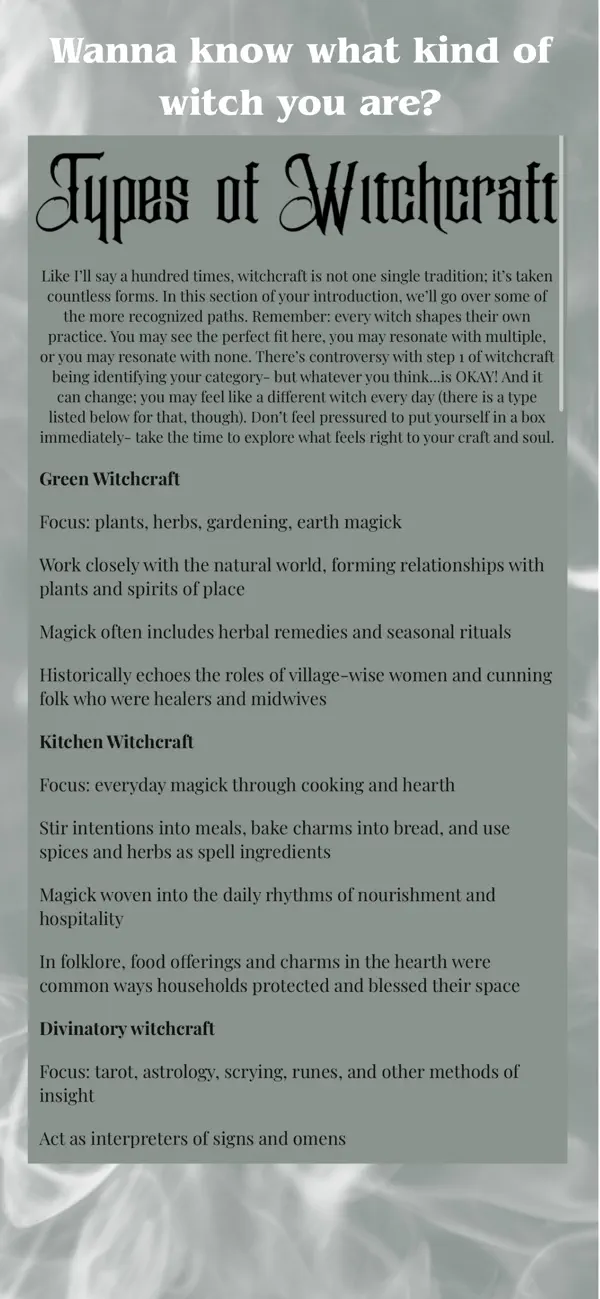 Wanna know what kind of witch you are?

Types of Witchcraft

Like I'll say a hundred times, witchcraft is not one single tradition; it's taken countless forms. In this section of your introduction, we'll go over some of the more recognized paths. Remember: every witch shapes their own practice. You may see the perfect fit here, you may resonate with multiple, or you may resonate with none. There's controversy with step 1 of witchcraft being identifying your category- but whatever you think...is OKAY! And it can change; you may feel like a different witch every day (there is a type listed below for that, though). Don't feel pressured to put yourself in a box immediately- take the time to explore what feels right to your craft and soul.

Green Witchcraft

Focus: plants, herbs, gardening, earth magick

Work closely with the natural world, forming relationships with plants and spirits of place

Magick often includes herbal remedies and seasonal rituals

Historically echoes the roles of village-wise women and cunning folk who were healers and midwives

Kitchen Witchcraft

Focus: everyday magick through cooking and hearth

Stir intentions into meals, bake charms into bread, and use spices and herbs as spell ingredients

Magick woven into the daily rhythms of nourishment and hospitality

In folklore, food offerings and charms in the hearth were common ways households protected and blessed their space

Divinatory witchcraft

Focus: tarot, astrology, scrying, runes, and other methods of insight

Act as interpreters of signs and omens